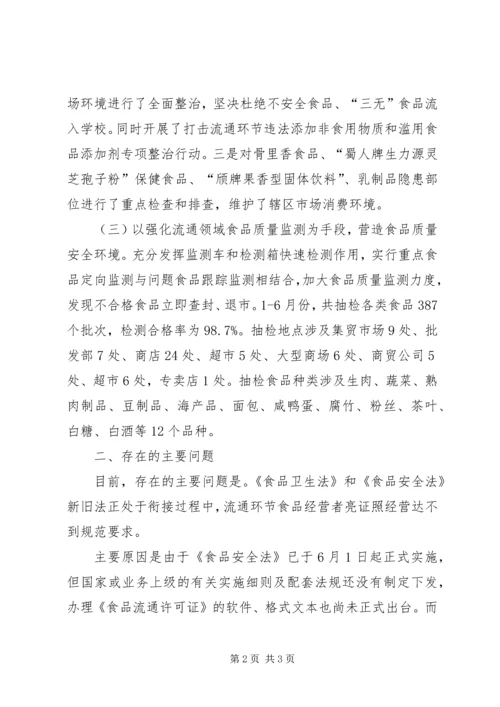 场环境进行了全面整治，坚决杜绝不安全食品、“三无”食品流入学校。同时开展了打击流通环节违法添加非食用物质和滥用食品添加剂专项整治行动。三是对骨里香食品、“蜀人牌生力源灵芝孢子粉”保健食品、“颀牌果香型固体饮料”、乳制品隐患部位进行了重点检查和排查，维护了辖区市场消费环境。

（三）以强化流通领域食品质量监测为手段，营造食品质量安全环境。充分发挥监测车和检测箱快速检测作用，实行重点食品定向监测与问题食品跟踪监测相结合，加大食品质量监测力度，发现不合格食品立即查封、退市。1-6月份，共抽检各类食品387个批次，检测合格率为98.7%。抽检地点涉及集贸市场9处、批发部7处、商店24处、超市5处、大型商场6处、商贸公司5处、超市6处，专卖店1处。抽检食品种类涉及生肉、蔬菜、熟肉制品、豆制品、海产品、面包、咸鸭蛋、腐竹、粉丝、茶叶、白糖、白酒等12个品种。

二、存在的主要问题

目前，存在的主要问题是。《食品卫生法》和《食品安全法》新旧法正处于衔接过程中，流通环节食品经营者亮证照经营达不到规范要求。

主要原因是由于《食品安全法》已于6月1日起正式实施，但国家或业务上级的有关实施细则及配套法规还没有制定下发，办理《食品流通许可证》的软件、格式文本也尚未正式出台。而

第2页 共3页